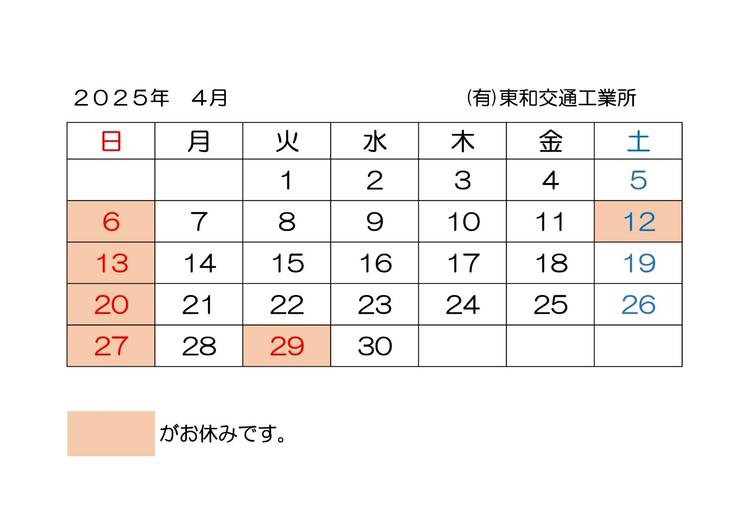 ２０２５年　4月　㈲東和交通工業所

| 日 | 月 | 火 | 水 | 木 | 金 | 土 |
|---|---|---|---|---|---|---|
|  |  | 1 | 2 | 3 | 4 | 5 |
| 6 | 7 | 8 | 9 | 10 | 11 | 12 |
| 13 | 14 | 15 | 16 | 17 | 18 | 19 |
| 20 | 21 | 22 | 23 | 24 | 25 | 26 |
| 27 | 28 | 29 | 30 |  |  |  |

がお休みです。